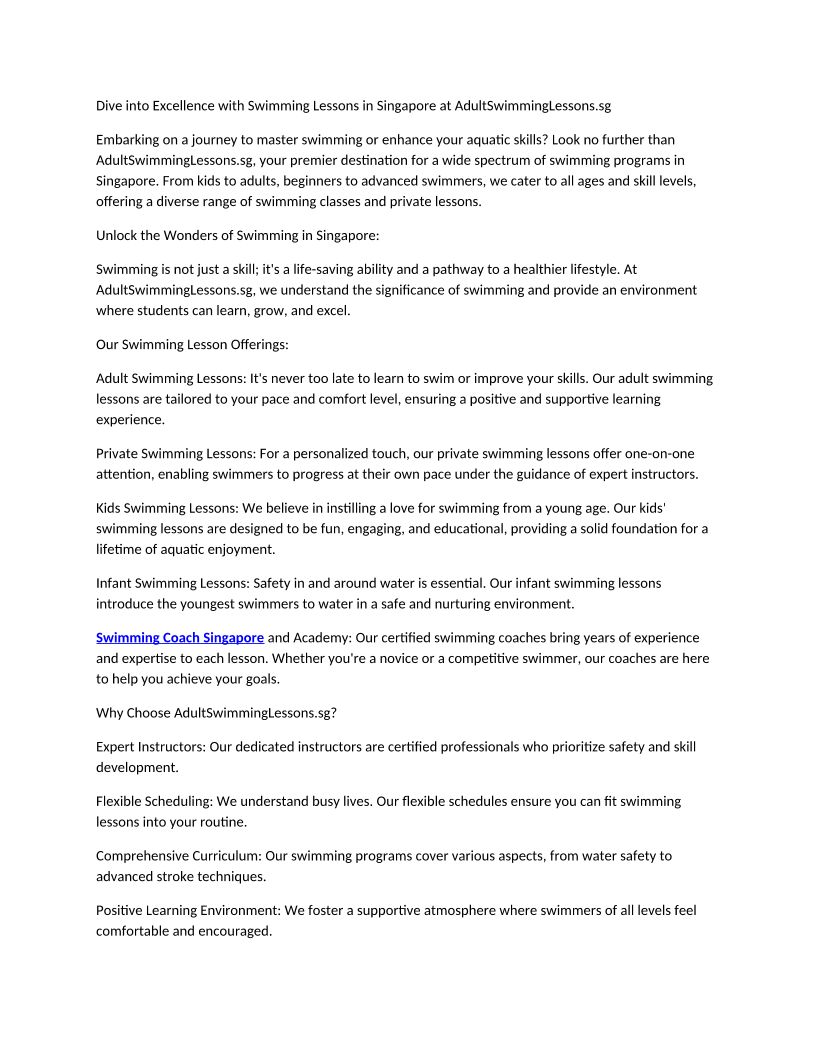 Dive into Excellence with Swimming Lessons in Singapore at AdultSwimmingLessons.sg

Embarking on a journey to master swimming or enhance your aquatic skills? Look no further than AdultSwimmingLessons.sg, your premier destination for a wide spectrum of swimming programs in Singapore. From kids to adults, beginners to advanced swimmers, we cater to all ages and skill levels, offering a diverse range of swimming classes and private lessons.

Unlock the Wonders of Swimming in Singapore:

Swimming is not just a skill; it's a life-saving ability and a pathway to a healthier lifestyle. At AdultSwimmingLessons.sg, we understand the significance of swimming and provide an environment where students can learn, grow, and excel.

Our Swimming Lesson Offerings:

Adult Swimming Lessons: It's never too late to learn to swim or improve your skills. Our adult swimming lessons are tailored to your pace and comfort level, ensuring a positive and supportive learning experience.

Private Swimming Lessons: For a personalized touch, our private swimming lessons offer one-on-one attention, enabling swimmers to progress at their own pace under the guidance of expert instructors.

Kids Swimming Lessons: We believe in instilling a love for swimming from a young age. Our kids' swimming lessons are designed to be fun, engaging, and educational, providing a solid foundation for a lifetime of aquatic enjoyment.

Infant Swimming Lessons: Safety in and around water is essential. Our infant swimming lessons introduce the youngest swimmers to water in a safe and nurturing environment.

Swimming Coach Singapore and Academy: Our certified swimming coaches bring years of experience and expertise to each lesson. Whether you're a novice or a competitive swimmer, our coaches are here to help you achieve your goals.

Why Choose AdultSwimmingLessons.sg?

Expert Instructors: Our dedicated instructors are certified professionals who prioritize safety and skill development.

Flexible Scheduling: We understand busy lives. Our flexible schedules ensure you can fit swimming lessons into your routine.

Comprehensive Curriculum: Our swimming programs cover various aspects, from water safety to advanced stroke techniques.

Positive Learning Environment: We foster a supportive atmosphere where swimmers of all levels feel comfortable and encouraged.